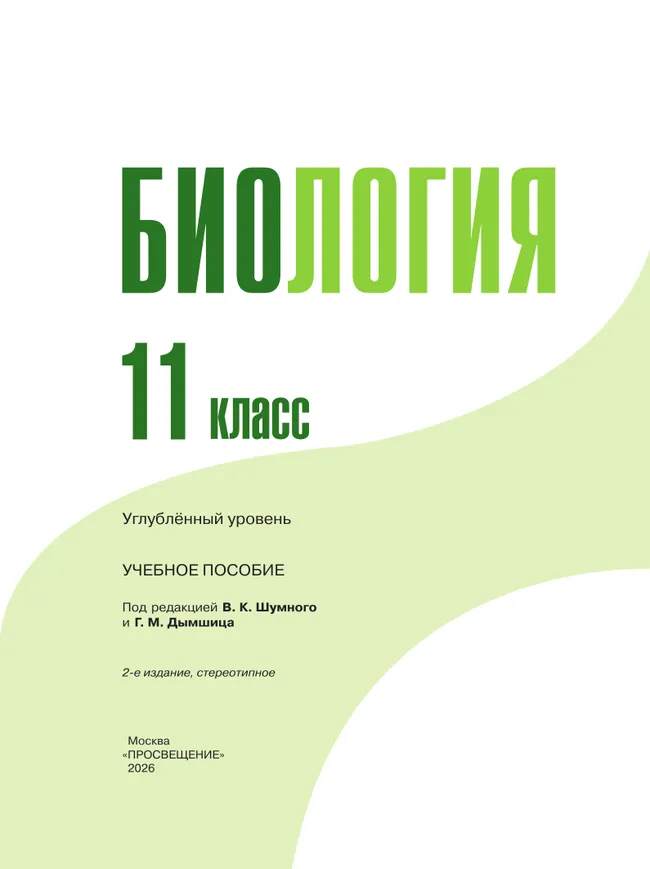 БИОЛОГИЯ

11 класс

Углублённый уровень

УЧЕБНОЕ ПОСОБИЕ

Под редакцией В. К. Шумного и Г. М. Дымшица

2-е издание, стереотипное

Москва
«ПРОСВЕЩЕНИЕ»
2026